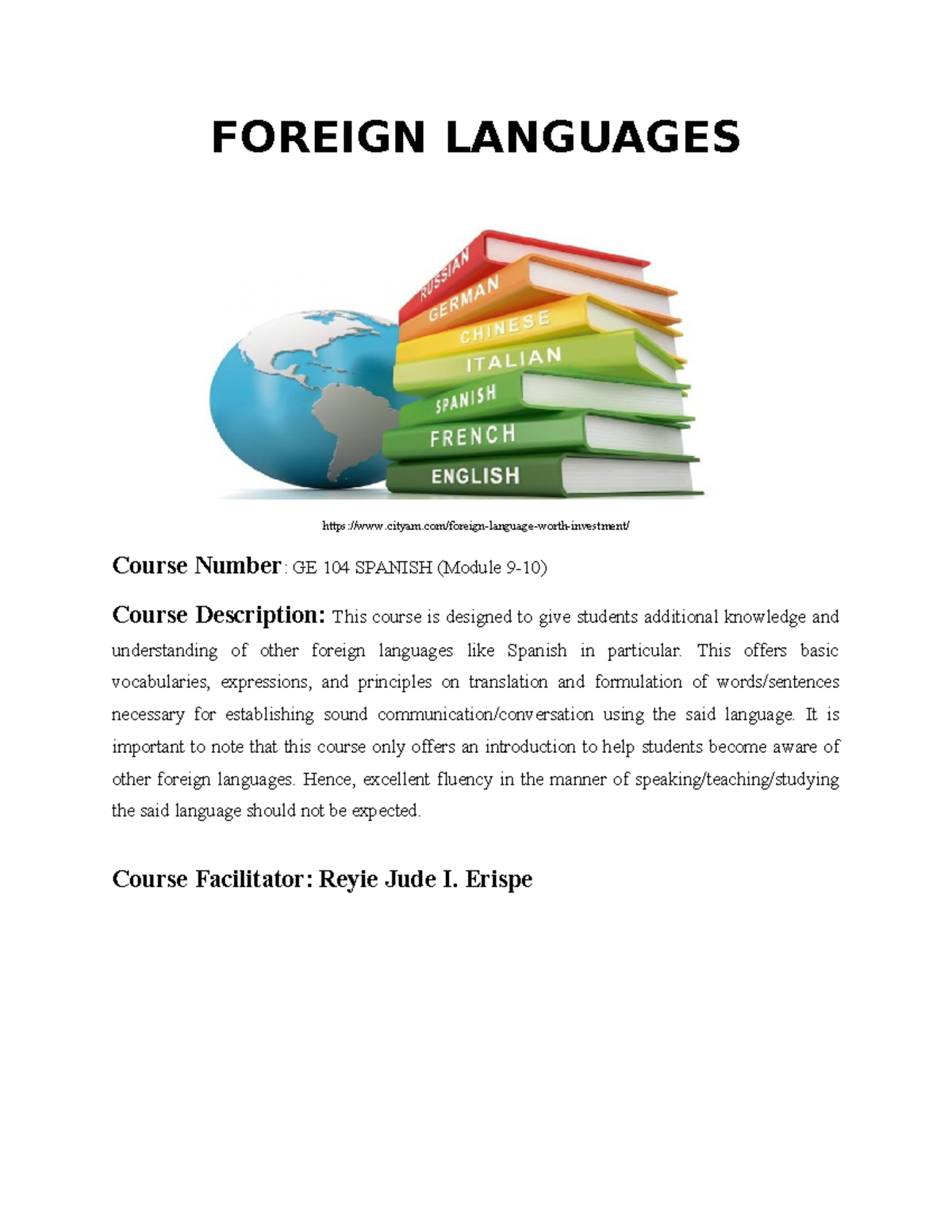 FOREIGN LANGUAGES

RUSSIAN
GERMAN
CHINESE
ITALIAN
SPANISH
FRENCH
ENGLISH

https://www.cityam.com/foreign-language-worth-investment/

Course Number: GE 104 SPANISH (Module 9-10)

Course Description: This course is designed to give students additional knowledge and understanding of other foreign languages like Spanish in particular. This offers basic vocabularies, expressions, and principles on translation and formulation of words/sentences necessary for establishing sound communication/conversation using the said language. It is important to note that this course only offers an introduction to help students become aware of other foreign languages. Hence, excellent fluency in the manner of speaking/teaching/studying the said language should not be expected.

Course Facilitator: Reyie Jude I. Erispe